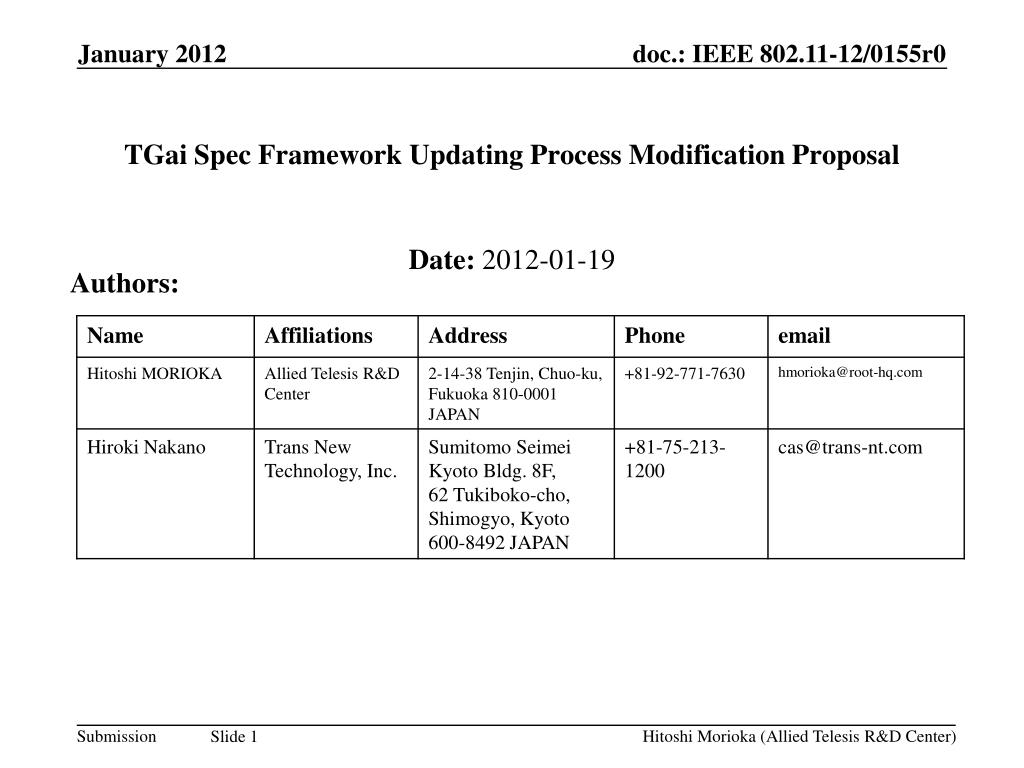 January 2012

doc.: IEEE 802.11-12/0155r0

TGai Spec Framework Updating Process Modification Proposal

Date: 2012-01-19

Authors:

| Name | Affiliations | Address | Phone | email |
|---|---|---|---|---|
| Hitoshi MORIOKA | Allied Telesis R&D Center | 2-14-38 Tenjin, Chuo-ku, Fukuoka 810-0001 JAPAN | +81-92-771-7630 | hmorioka@root-hq.com |
| Hiroki Nakano | Trans New Technology, Inc. | Sumitomo Seimei Kyoto Bldg. 8F, 62 Tukiboko-cho, Shimogyo, Kyoto 600-8492 JAPAN | +81-75-213-1200 | cas@trans-nt.com |

Submission

Slide 1

Hitoshi Morioka (Allied Telesis R&D Center)